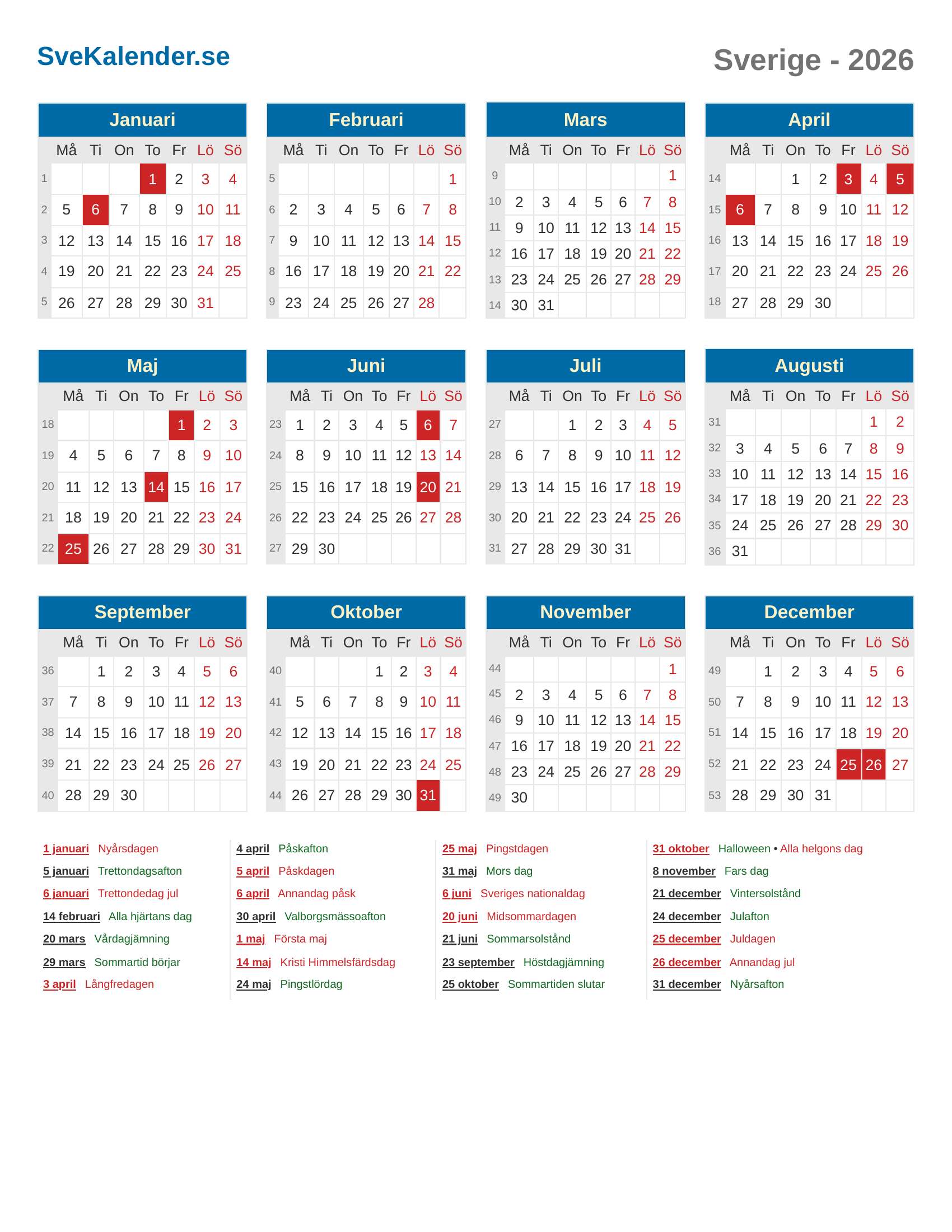 SveKalender.se

Sverige - 2026

Januari

| | Må | Ti | On | To | Fr | Lö | Sö |
|---|---|---|---|---|---|---|---|
| 1 | | | | 1 | 2 | 3 | 4 |
| 2 | 5 | 6 | 7 | 8 | 9 | 10 | 11 |
| 3 | 12 | 13 | 14 | 15 | 16 | 17 | 18 |
| 4 | 19 | 20 | 21 | 22 | 23 | 24 | 25 |
| 5 | 26 | 27 | 28 | 29 | 30 | 31 | |

Februari

| | Må | Ti | On | To | Fr | Lö | Sö |
|---|---|---|---|---|---|---|---|
| 5 | | | | | | | 1 |
| 6 | 2 | 3 | 4 | 5 | 6 | 7 | 8 |
| 7 | 9 | 10 | 11 | 12 | 13 | 14 | 15 |
| 8 | 16 | 17 | 18 | 19 | 20 | 21 | 22 |
| 9 | 23 | 24 | 25 | 26 | 27 | 28 | |

Mars

| | Må | Ti | On | To | Fr | Lö | Sö |
|---|---|---|---|---|---|---|---|
| 9 | | | | | | | 1 |
| 10 | 2 | 3 | 4 | 5 | 6 | 7 | 8 |
| 11 | 9 | 10 | 11 | 12 | 13 | 14 | 15 |
| 12 | 16 | 17 | 18 | 19 | 20 | 21 | 22 |
| 13 | 23 | 24 | 25 | 26 | 27 | 28 | 29 |
| 14 | 30 | 31 | | | | | |

April

| | Må | Ti | On | To | Fr | Lö | Sö |
|---|---|---|---|---|---|---|---|
| 14 | | | 1 | 2 | 3 | 4 | 5 |
| 15 | 6 | 7 | 8 | 9 | 10 | 11 | 12 |
| 16 | 13 | 14 | 15 | 16 | 17 | 18 | 19 |
| 17 | 20 | 21 | 22 | 23 | 24 | 25 | 26 |
| 18 | 27 | 28 | 29 | 30 | | | |

Maj

| | Må | Ti | On | To | Fr | Lö | Sö |
|---|---|---|---|---|---|---|---|
| 18 | | | | | 1 | 2 | 3 |
| 19 | 4 | 5 | 6 | 7 | 8 | 9 | 10 |
| 20 | 11 | 12 | 13 | 14 | 15 | 16 | 17 |
| 21 | 18 | 19 | 20 | 21 | 22 | 23 | 24 |
| 22 | 25 | 26 | 27 | 28 | 29 | 30 | 31 |

Juni

| | Må | Ti | On | To | Fr | Lö | Sö |
|---|---|---|---|---|---|---|---|
| 23 | 1 | 2 | 3 | 4 | 5 | 6 | 7 |
| 24 | 8 | 9 | 10 | 11 | 12 | 13 | 14 |
| 25 | 15 | 16 | 17 | 18 | 19 | 20 | 21 |
| 26 | 22 | 23 | 24 | 25 | 26 | 27 | 28 |
| 27 | 29 | 30 | | | | | |

Juli

| | Må | Ti | On | To | Fr | Lö | Sö |
|---|---|---|---|---|---|---|---|
| 27 | | | 1 | 2 | 3 | 4 | 5 |
| 28 | 6 | 7 | 8 | 9 | 10 | 11 | 12 |
| 29 | 13 | 14 | 15 | 16 | 17 | 18 | 19 |
| 30 | 20 | 21 | 22 | 23 | 24 | 25 | 26 |
| 31 | 27 | 28 | 29 | 30 | 31 | | |

Augusti

| | Må | Ti | On | To | Fr | Lö | Sö |
|---|---|---|---|---|---|---|---|
| 31 | | | | | | 1 | 2 |
| 32 | 3 | 4 | 5 | 6 | 7 | 8 | 9 |
| 33 | 10 | 11 | 12 | 13 | 14 | 15 | 16 |
| 34 | 17 | 18 | 19 | 20 | 21 | 22 | 23 |
| 35 | 24 | 25 | 26 | 27 | 28 | 29 | 30 |
| 36 | 31 | | | | | | |

September

| | Må | Ti | On | To | Fr | Lö | Sö |
|---|---|---|---|---|---|---|---|
| 36 | | 1 | 2 | 3 | 4 | 5 | 6 |
| 37 | 7 | 8 | 9 | 10 | 11 | 12 | 13 |
| 38 | 14 | 15 | 16 | 17 | 18 | 19 | 20 |
| 39 | 21 | 22 | 23 | 24 | 25 | 26 | 27 |
| 40 | 28 | 29 | 30 | | | | |

Oktober

| | Må | Ti | On | To | Fr | Lö | Sö |
|---|---|---|---|---|---|---|---|
| 40 | | | | 1 | 2 | 3 | 4 |
| 41 | 5 | 6 | 7 | 8 | 9 | 10 | 11 |
| 42 | 12 | 13 | 14 | 15 | 16 | 17 | 18 |
| 43 | 19 | 20 | 21 | 22 | 23 | 24 | 25 |
| 44 | 26 | 27 | 28 | 29 | 30 | 31 | |

November

| | Må | Ti | On | To | Fr | Lö | Sö |
|---|---|---|---|---|---|---|---|
| 44 | | | | | | | 1 |
| 45 | 2 | 3 | 4 | 5 | 6 | 7 | 8 |
| 46 | 9 | 10 | 11 | 12 | 13 | 14 | 15 |
| 47 | 16 | 17 | 18 | 19 | 20 | 21 | 22 |
| 48 | 23 | 24 | 25 | 26 | 27 | 28 | 29 |
| 49 | 30 | | | | | | |

December

| | Må | Ti | On | To | Fr | Lö | Sö |
|---|---|---|---|---|---|---|---|
| 49 | | 1 | 2 | 3 | 4 | 5 | 6 |
| 50 | 7 | 8 | 9 | 10 | 11 | 12 | 13 |
| 51 | 14 | 15 | 16 | 17 | 18 | 19 | 20 |
| 52 | 21 | 22 | 23 | 24 | 25 | 26 | 27 |
| 53 | 28 | 29 | 30 | 31 | | | |

1 januari Nyårsdagen
5 januari Trettondagsafton
6 januari Trettondedag jul
14 februari Alla hjärtans dag
20 mars Vårdagjämning
29 mars Sommartid börjar
3 april Långfredagen

4 april Påskafton
5 april Påskdagen
6 april Annandag påsk
30 april Valborgsmässoafton
1 maj Första maj
14 maj Kristi Himmelsfärdsdag
24 maj Pingstlördag

25 maj Pingstdagen
31 maj Mors dag
6 juni Sveriges nationaldag
20 juni Midsommardagen
21 juni Sommarsolstånd
23 september Höstdagjämning
25 oktober Sommartiden slutar

31 oktober Halloween • Alla helgons dag
8 november Fars dag
21 december Vintersolstånd
24 december Julafton
25 december Juldagen
26 december Annandag jul
31 december Nyårsafton